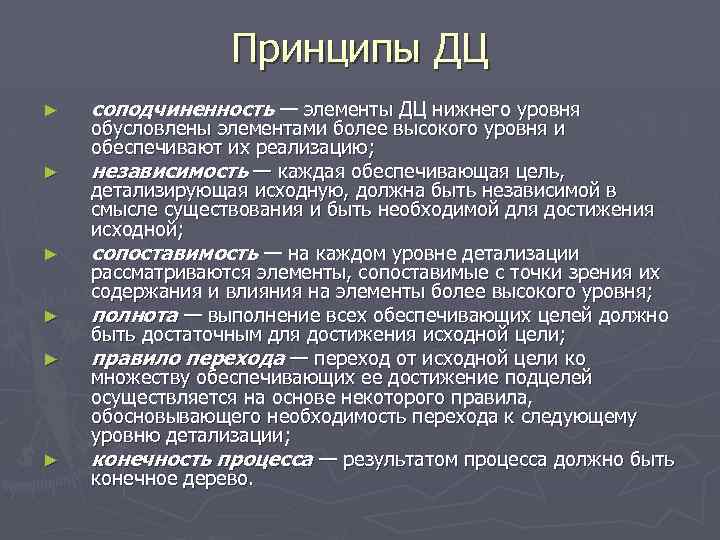 Принципы ДЦ

► соподчиненность — элементы ДЦ нижнего уровня обусловлены элементами более высокого уровня и обеспечивают их реализацию;

► независимость — каждая обеспечивающая цель, детализирующая исходную, должна быть независимой в смысле существования и быть необходимой для достижения исходной;

► сопоставимость — на каждом уровне детализации рассматриваются элементы, сопоставимые с точки зрения их содержания и влияния на элементы более высокого уровня;

► полнота — выполнение всех обеспечивающих целей должно быть достаточным для достижения исходной цели;

► правило перехода — переход от исходной цели ко множеству обеспечивающих ее достижение подцелей осуществляется на основе некоторого правила, обосновывающего необходимость перехода к следующему уровню детализации;

► конечность процесса — результатом процесса должно быть конечное дерево.